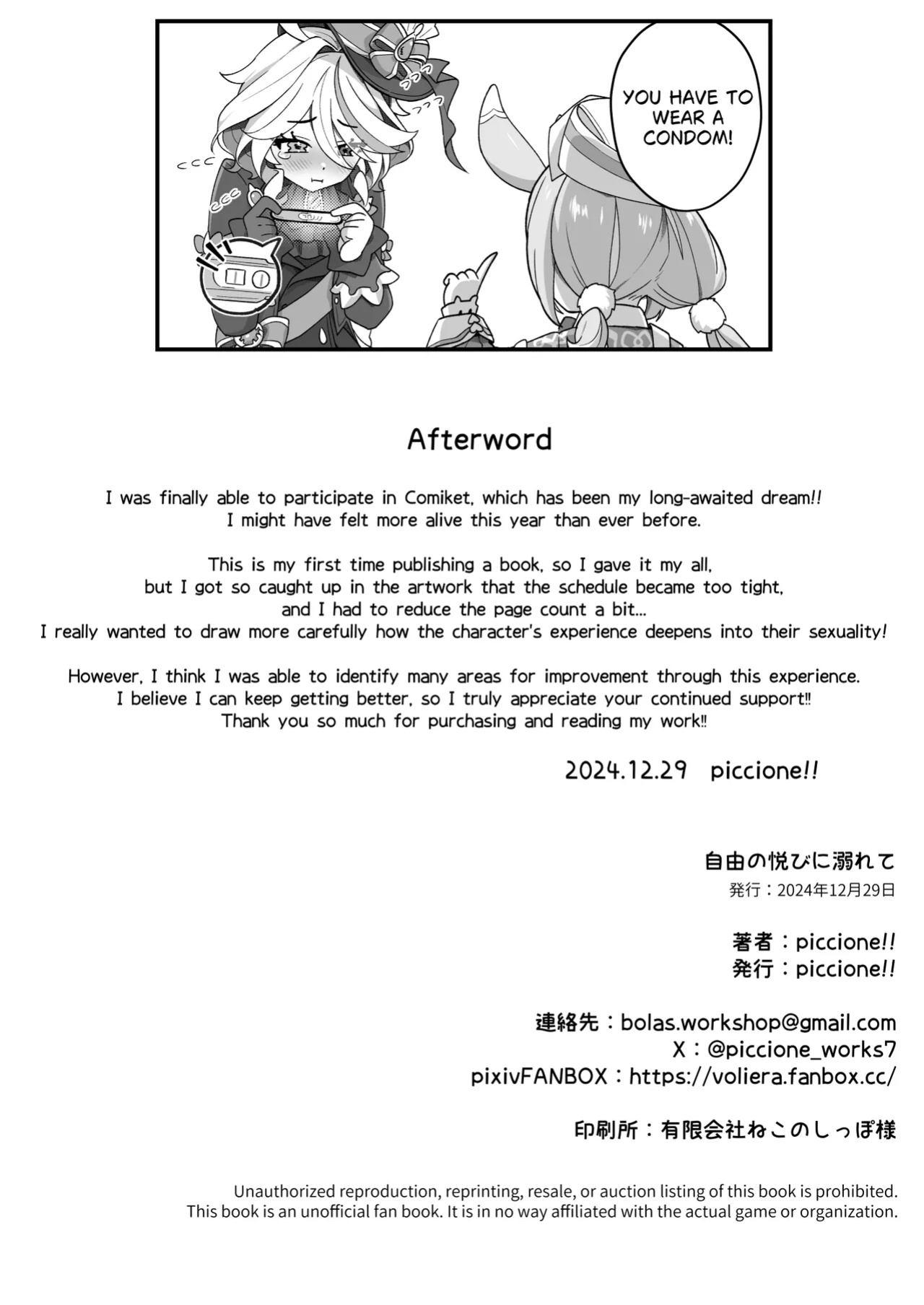 YOU HAVE TO WEAR A CONDOM!

Afterword

I was finally able to participate in Comiket, which has been my long-awaited dream!! I might have felt more alive this year than ever before.

This is my first time publishing a book, so I gave it my all, but I got so caught up in the artwork that the schedule became too tight, and I had to reduce the page count a bit... I really wanted to draw more carefully how the character's experience deepens into their sexuality!

However, I think I was able to identify many areas for improvement through this experience. I believe I can keep getting better, so I truly appreciate your continued support!! Thank you so much for purchasing and reading my work!!

2024.12.29 piccione!!

自由の悦びに溺れて
発行：2024年12月29日

著者：piccione!!
発行：piccione!!

連絡先：bolas.workshop@gmail.com
X：@piccione_works7
pixivFANBOX：https://voliera.fanbox.cc/

印刷所：有限会社ねこのしっぽ様

Unauthorized reproduction, reprinting, resale, or auction listing of this book is prohibited.
This book is an unofficial fan book. It is in no way affiliated with the actual game or organization.